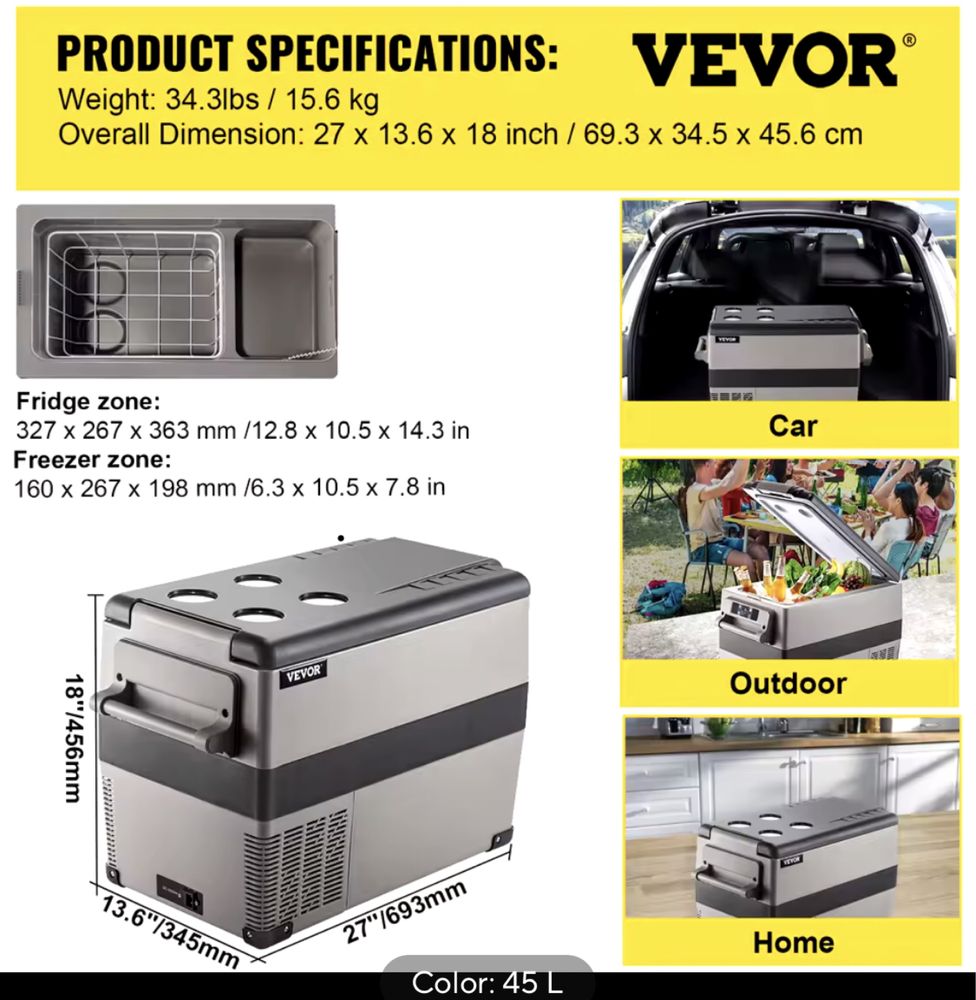 PRODUCT SPECIFICATIONS:

VEVOR®

Weight: 34.3lbs / 15.6 kg
Overall Dimension: 27 x 13.6 x 18 inch / 69.3 x 34.5 x 45.6 cm

Fridge zone:
327 x 267 x 363 mm /12.8 x 10.5 x 14.3 in
Freezer zone:
160 x 267 x 198 mm /6.3 x 10.5 x 7.8 in

VEVOR

18"/456mm

13.6"/345mm

27"/693mm

VEVOR

Car

Outdoor

VEVOR

Home

Color: 45 L